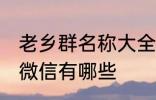 老乡群名称大全
微信有哪些